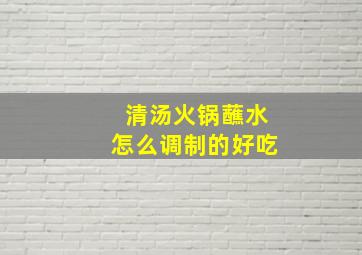 清汤火锅蘸水
怎么调制的好吃